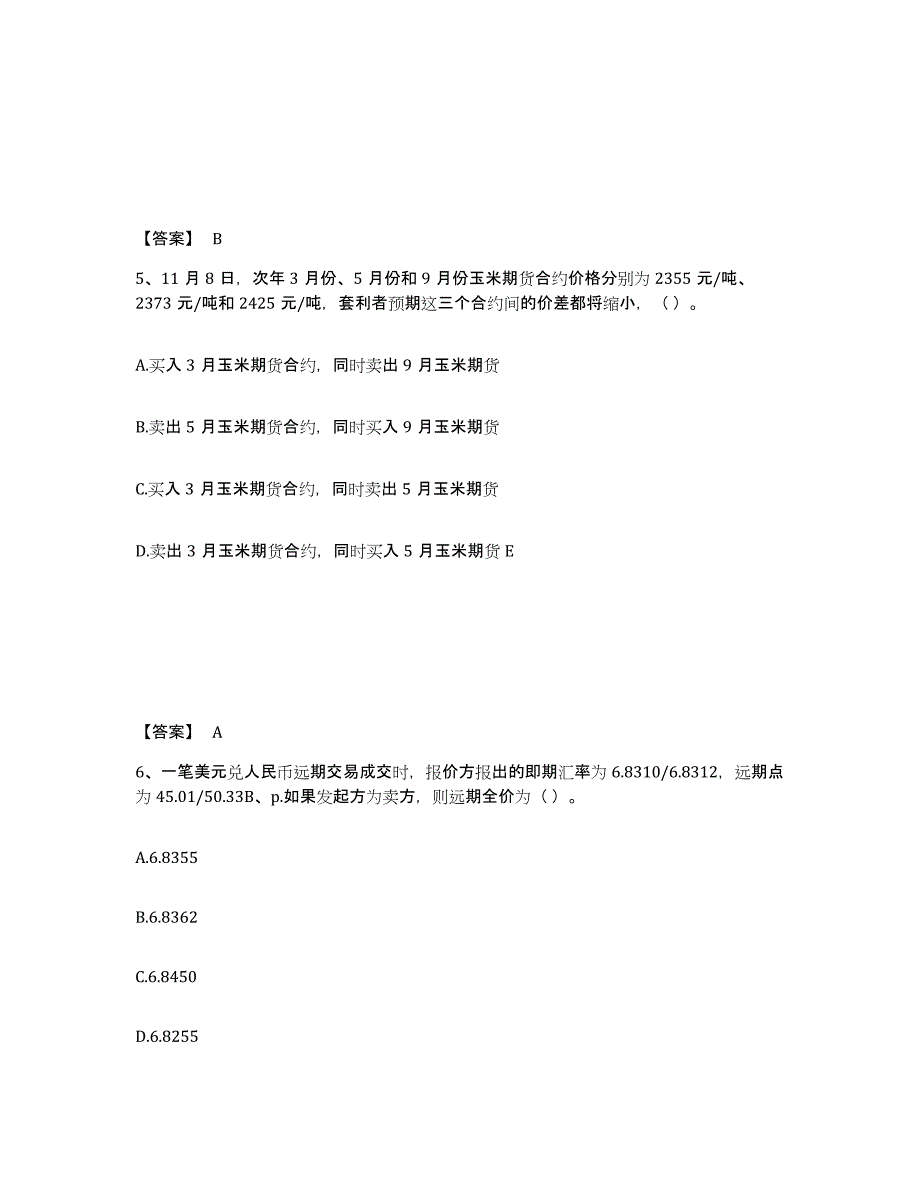 【答案】 B

5、11 月 8 日，次年 3 月份、5 月份和 9 月份玉米期货合约价格分别为 2355 元/吨、2373 元/吨和 2425 元/吨，套利者预期这三个合约间的价差都将缩小，（）。

A.买入 3 月玉米期货合约，同时卖出 9 月玉米期货

B.卖出 5 月玉米期货合约，同时买入 9 月玉米期货

C.买入 3 月玉米期货合约，同时卖出 5 月玉米期货

D.卖出 3 月玉米期货合约，同时买入 5 月玉米期货 E

【答案】 A

6、一笔美元兑人民币远期交易成交时，报价方报出的即期汇率为 6.8310/6.8312，远期点为 45.01/50.33B、p.如果发起方为卖方，则远期全价为（）。

A.6.8355

B.6.8362

C.6.8450

D.6.8255